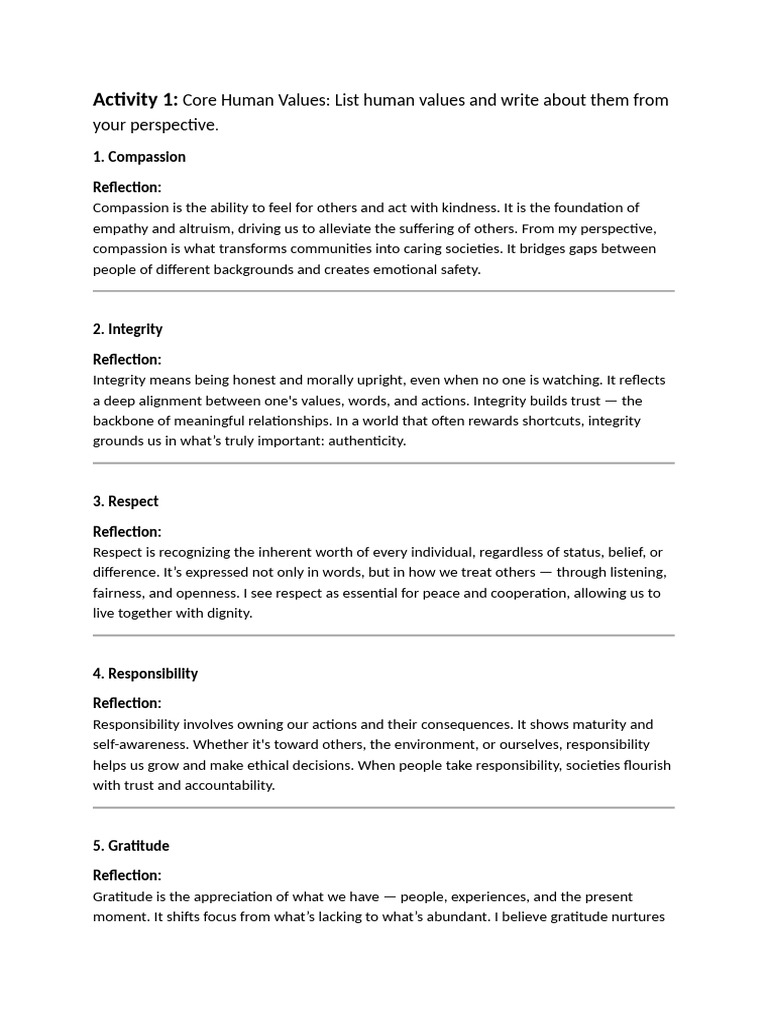 Activity 1: Core Human Values: List human values and write about them from your perspective.

1. Compassion

Reflection:
Compassion is the ability to feel for others and act with kindness. It is the foundation of empathy and altruism, driving us to alleviate the suffering of others. From my perspective, compassion is what transforms communities into caring societies. It bridges gaps between people of different backgrounds and creates emotional safety.

2. Integrity

Reflection:
Integrity means being honest and morally upright, even when no one is watching. It reflects a deep alignment between one's values, words, and actions. Integrity builds trust — the backbone of meaningful relationships. In a world that often rewards shortcuts, integrity grounds us in what's truly important: authenticity.

3. Respect

Reflection:
Respect is recognizing the inherent worth of every individual, regardless of status, belief, or difference. It's expressed not only in words, but in how we treat others — through listening, fairness, and openness. I see respect as essential for peace and cooperation, allowing us to live together with dignity.

4. Responsibility

Reflection:
Responsibility involves owning our actions and their consequences. It shows maturity and self-awareness. Whether it's toward others, the environment, or ourselves, responsibility helps us grow and make ethical decisions. When people take responsibility, societies flourish with trust and accountability.

5. Gratitude

Reflection:
Gratitude is the appreciation of what we have — people, experiences, and the present moment. It shifts focus from what's lacking to what's abundant. I believe gratitude nurtures